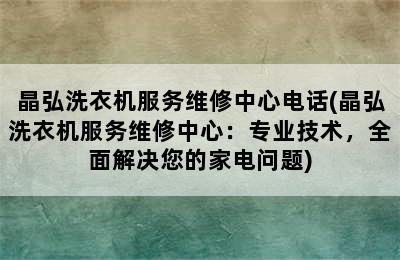 晶弘洗衣机服务维修中心电话(晶弘洗衣机服务维修中心：专业技术，全面解决您的家电问题)